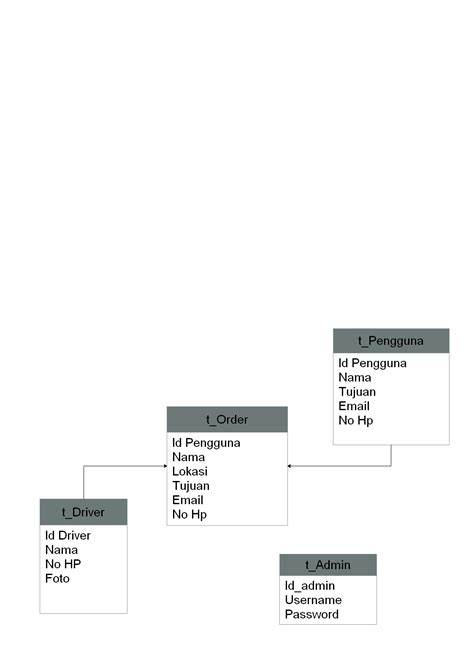 t_Pengguna
Id Pengguna
Nama
Tujuan
Email
No Hp

t_Order
Id Pengguna
Nama
Lokasi
Tujuan
Email
No Hp

t_Driver
Id Driver
Nama
No HP
Foto

t_Admin
Id_admin
Username
Password